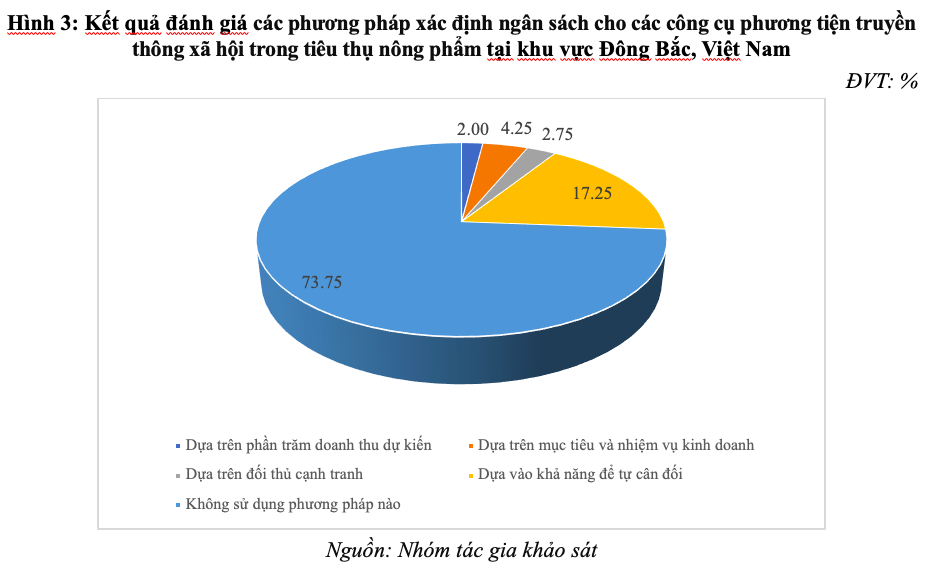 Hình 3: Kết quả đánh giá các phương pháp xác định ngân sách cho các công cụ phương tiện truyền thông xã hội trong tiêu thụ nông phẩm tại khu vực Đông Bắc, Việt Nam

ĐVT: %

2.00
4.25
2.75
17.25
73.75

Dựa trên phần trăm doanh thu dự kiến
Dựa trên mục tiêu và nhiệm vụ kinh doanh
Dựa trên đối thủ cạnh tranh
Dựa vào khả năng để tự cân đối
Không sử dụng phương pháp nào

Nguồn: Nhóm tác gia khảo sát